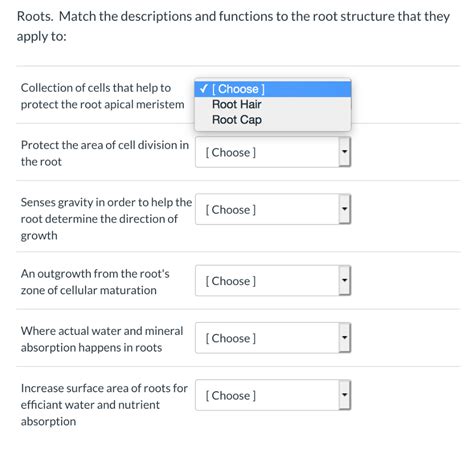 Roots. Match the descriptions and functions to the root structure that they apply to:

Collection of cells that help to protect the root apical meristem

✓ [ Choose ]
Root Hair
Root Cap

Protect the area of cell division in the root

[ Choose ]

Senses gravity in order to help the root determine the direction of growth

[ Choose ]

An outgrowth from the root's zone of cellular maturation

[ Choose ]

Where actual water and mineral absorption happens in roots

[ Choose ]

Increase surface area of roots for efficiant water and nutrient absorption

[ Choose ]